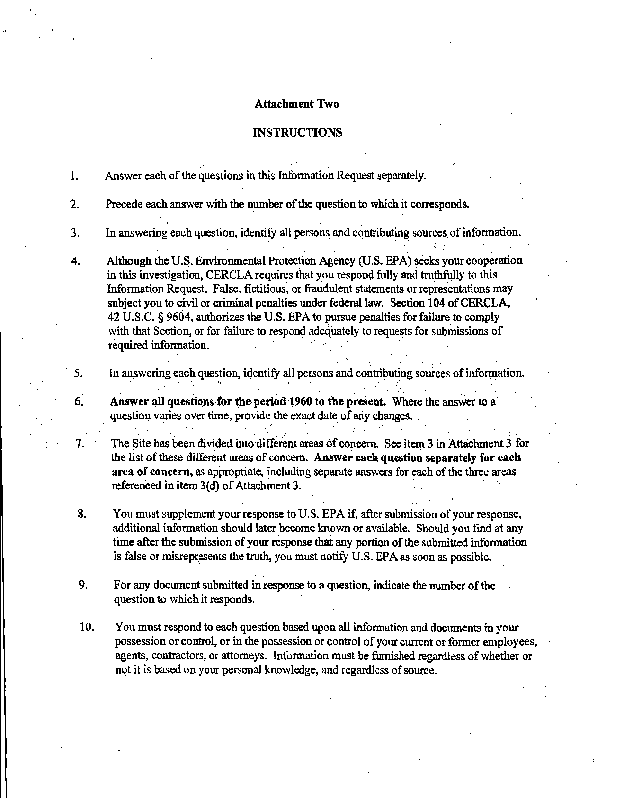 Attachment Two

INSTRUCTIONS

1. Answer each of the questions in this Information Request separately.

2. Precede each answer with the number of the question to which it corresponds.

3. In answering each question, identify all persons and contributing sources of information.

4. Although the U.S. Environmental Protection Agency (U.S. EPA) seeks your cooperation in this investigation, CERCLA requires that you respond fully and truthfully to this Information Request. False, fictitious, or fraudulent statements or representations may subject you to civil or criminal penalties under federal law. Section 104 of CERCLA, 42 U.S.C. § 9604, authorizes the U.S. EPA to pursue penalties for failure to comply with that Section, or for failure to respond adequately to requests for submissions of required information.

5. In answering each question, identify all persons and contributing sources of information.

6. Answer all questions for the period 1960 to the present. Where the answer to a question varies over time, provide the exact date of any changes.

7. The Site has been divided into different areas of concern. See item 3 in Attachment 3 for the list of these different areas of concern. Answer each question separately for each area of concern, as appropriate, including separate answers for each of the three areas referenced in item 3(d) of Attachment 3.

8. You must supplement your response to U.S. EPA if, after submission of your response, additional information should later become known or available. Should you find at any time after the submission of your response that any portion of the submitted information is false or misrepresents the truth, you must notify U.S. EPA as soon as possible.

9. For any document submitted in response to a question, indicate the number of the question to which it responds.

10. You must respond to each question based upon all information and documents in your possession or control, or in the possession or control of your current or former employees, agents, contractors, or attorneys. Information must be furnished regardless of whether or not it is based on your personal knowledge, and regardless of source.